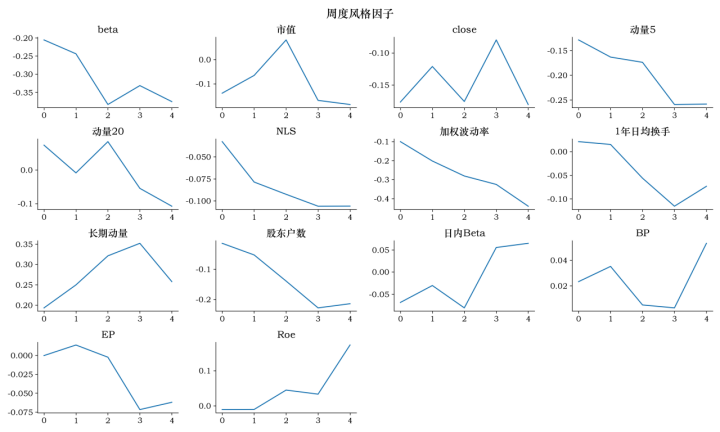 周度风格因子

beta
-0.20
-0.25
-0.30
-0.35
0 1 2 3 4

市值
0.0
-0.1
0 1 2 3 4

close
-0.10
-0.15
0 1 2 3 4

动量5
-0.15
-0.20
-0.25
0 1 2 3 4

动量20
0.0
-0.1
0 1 2 3 4

NLS
-0.050
-0.075
-0.100
0 1 2 3 4

加权波动率
-0.1
-0.2
-0.3
-0.4
0 1 2 3 4

1年日均换手
0.00
-0.05
-0.10
0 1 2 3 4

长期动量
0.35
0.30
0.25
0.20
0 1 2 3 4

股东户数
-0.1
-0.2
0 1 2 3 4

日内Beta
0.05
0.00
-0.05
0 1 2 3 4

BP
0.04
0.02
0 1 2 3 4

EP
0.000
-0.025
-0.050
-0.075
0 1 2 3 4

Roe
0.1
0.0
0 1 2 3 4